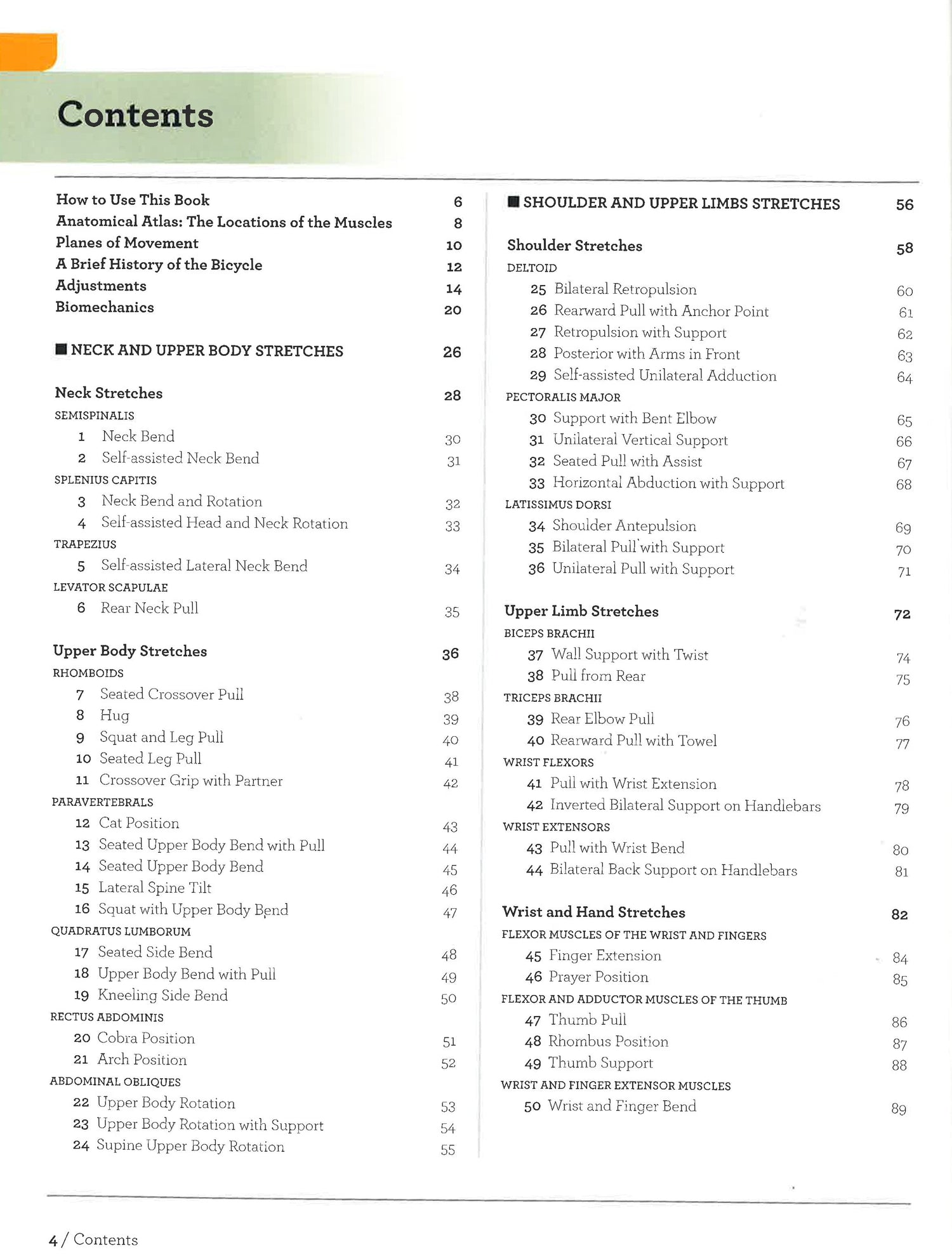 Contents

How to Use This Book 6
Anatomical Atlas: The Locations of the Muscles 8
Planes of Movement 10
A Brief History of the Bicycle 12
Adjustments 14
Biomechanics 20

■ NECK AND UPPER BODY STRETCHES 26

Neck Stretches 28
SEMISPINALIS
1 Neck Bend 30
2 Self-assisted Neck Bend 31
SPLENIUS CAPITIS
3 Neck Bend and Rotation 32
4 Self-assisted Head and Neck Rotation 33
TRAPEZIUS
5 Self-assisted Lateral Neck Bend 34
LEVATOR SCAPULAE
6 Rear Neck Pull 35

Upper Body Stretches 36
RHOMBOIDS
7 Seated Crossover Pull 38
8 Hug 39
9 Squat and Leg Pull 40
10 Seated Leg Pull 41
11 Crossover Grip with Partner 42
PARAVERTEBRALS
12 Cat Position 43
13 Seated Upper Body Bend with Pull 44
14 Seated Upper Body Bend 45
15 Lateral Spine Tilt 46
16 Squat with Upper Body Bend 47
QUADRATUS LUMBORUM
17 Seated Side Bend 48
18 Upper Body Bend with Pull 49
19 Kneeling Side Bend 50
RECTUS ABDOMINIS
20 Cobra Position 51
21 Arch Position 52
ABDOMINAL OBLIQUES
22 Upper Body Rotation 53
23 Upper Body Rotation with Support 54
24 Supine Upper Body Rotation 55

■ SHOULDER AND UPPER LIMBS STRETCHES 56

Shoulder Stretches 58
DELTOID
25 Bilateral Retropulsion 60
26 Rearward Pull with Anchor Point 61
27 Retropulsion with Support 62
28 Posterior with Arms in Front 63
29 Self-assisted Unilateral Adduction 64
PECTORALIS MAJOR
30 Support with Bent Elbow 65
31 Unilateral Vertical Support 66
32 Seated Pull with Assist 67
33 Horizontal Abduction with Support 68
LATISSIMUS DORSI
34 Shoulder Antepulsion 69
35 Bilateral Pull with Support 70
36 Unilateral Pull with Support 71

Upper Limb Stretches 72
BICEPS BRACHII
37 Wall Support with Twist 74
38 Pull from Rear 75
TRICEPS BRACHII
39 Rear Elbow Pull 76
40 Rearward Pull with Towel 77
WRIST FLEXORS
41 Pull with Wrist Extension 78
42 Inverted Bilateral Support on Handlebars 79
WRIST EXTENSORS
43 Pull with Wrist Bend 80
44 Bilateral Back Support on Handlebars 81

Wrist and Hand Stretches 82
FLEXOR MUSCLES OF THE WRIST AND FINGERS
45 Finger Extension 84
46 Prayer Position 85
FLEXOR AND ADDUCTOR MUSCLES OF THE THUMB
47 Thumb Pull 86
48 Rhombus Position 87
49 Thumb Support 88
WRIST AND FINGER EXTENSOR MUSCLES
50 Wrist and Finger Bend 89

4 / Contents